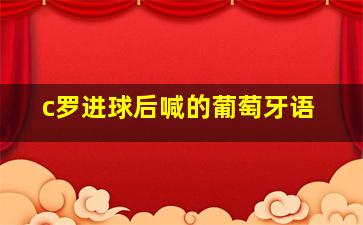 c罗进球后喊的葡萄牙语